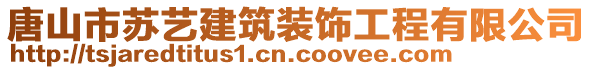 唐山市苏艺建筑装饰工程有限公司
http://tsjaredtitus1.cn.coovee.com